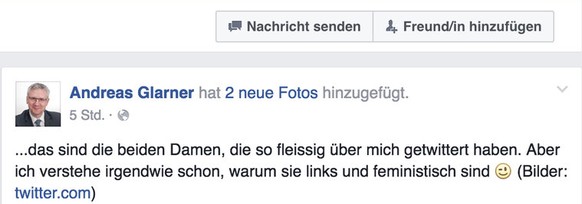 Nachricht senden
Freund/in hinzufügen

Andreas Glarner hat 2 neue Fotos hinzugefügt.
5 Std. ·

...das sind die beiden Damen, die so fleissig über mich getwittert haben. Aber ich verstehe irgendwie schon, warum sie links und feministisch sind 🙂 (Bilder: twitter.com)